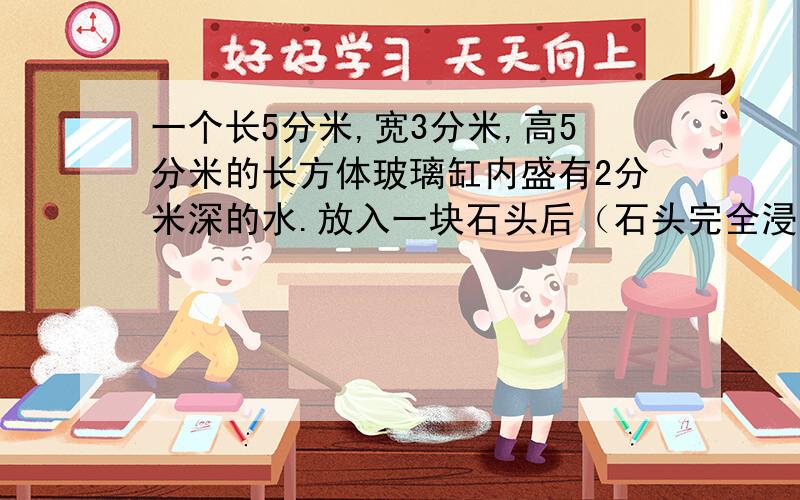 好好学习 天天向上

一个长5分米,宽3分米,高5分米的长方体玻璃缸内盛有2分米深的水.放入一块石头后(石头完全浸